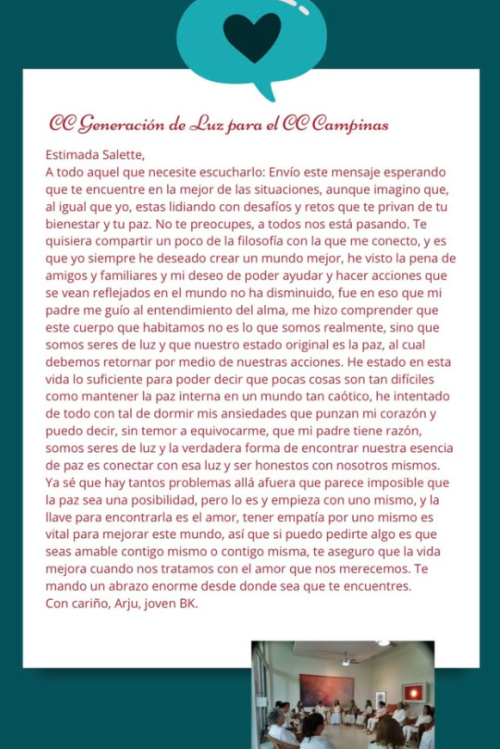 CC Generación de Luz para el CC Campinas

Estimada Salette,
A todo aquel que necesite escucharlo: Envío este mensaje esperando que te encuentre en la mejor de las situaciones, aunque imagino que, al igual que yo, estas lidiando con desafíos y retos que te privan de tu bienestar y tu paz. No te preocupes, a todos nos está pasando. Te quisiera compartir un poco de la filosofía con la que me conecto, y es que yo siempre he deseado crear un mundo mejor, he visto la pena de amigos y familiares y mi deseo de poder ayudar y hacer acciones que se vean reflejados en el mundo no ha disminuido, fue en eso que mi padre me guío al entendimiento del alma, me hizo comprender que este cuerpo que habitamos no es lo que somos realmente, sino que somos seres de luz y que nuestro estado original es la paz, al cual debemos retornar por medio de nuestras acciones. He estado en esta vida lo suficiente para poder decir que pocas cosas son tan difíciles como mantener la paz interna en un mundo tan caótico, he intentado de todo con tal de dormir mis ansiedades que punzan mi corazón y puedo decir, sin temor a equivocarme, que mi padre tiene razón, somos seres de luz y la verdadera forma de encontrar nuestra esencia de paz es conectar con esa luz y ser honestos con nosotros mismos. Ya sé que hay tantos problemas allá afuera que parece imposible que la paz sea una posibilidad, pero lo es y empieza con uno mismo, y la llave para encontrarla es el amor, tener empatía por uno mismo es vital para mejorar este mundo, así que si puedo pedirte algo es que seas amable contigo mismo o contigo misma, te aseguro que la vida mejora cuando nos tratamos con el amor que nos merecemos. Te mando un abrazo enorme desde donde sea que te encuentres.
Con cariño, Arju, joven BK.